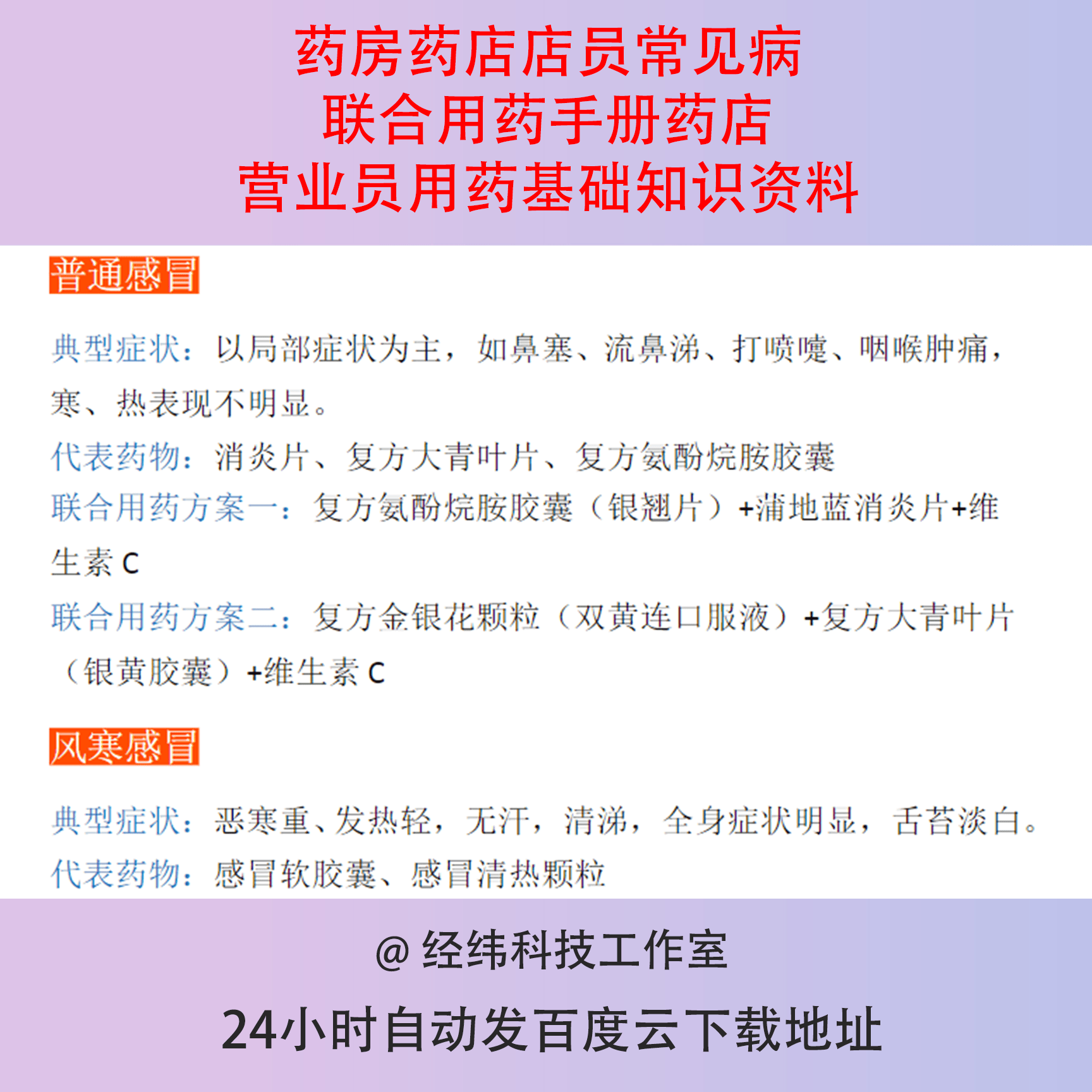 药房药店店员常见病
联合用药手册药店
营业员用药基础知识资料

普通感冒

典型症状：以局部症状为主，如鼻塞、流鼻涕、打喷嚏、咽喉肿痛，寒、热表现不明显。

代表药物：消炎片、复方大青叶片、复方氨酚烷胺胶囊

联合用药方案一：复方氨酚烷胺胶囊（银翘片）+蒲地蓝消炎片+维生素C

联合用药方案二：复方金银花颗粒（双黄连口服液）+复方大青叶片（银黄胶囊）+维生素C

风寒感冒

典型症状：恶寒重、发热轻，无汗，清涕，全身症状明显，舌苔淡白。

代表药物：感冒软胶囊、感冒清热颗粒

@经纬科技工作室

24小时自动发百度云下载地址